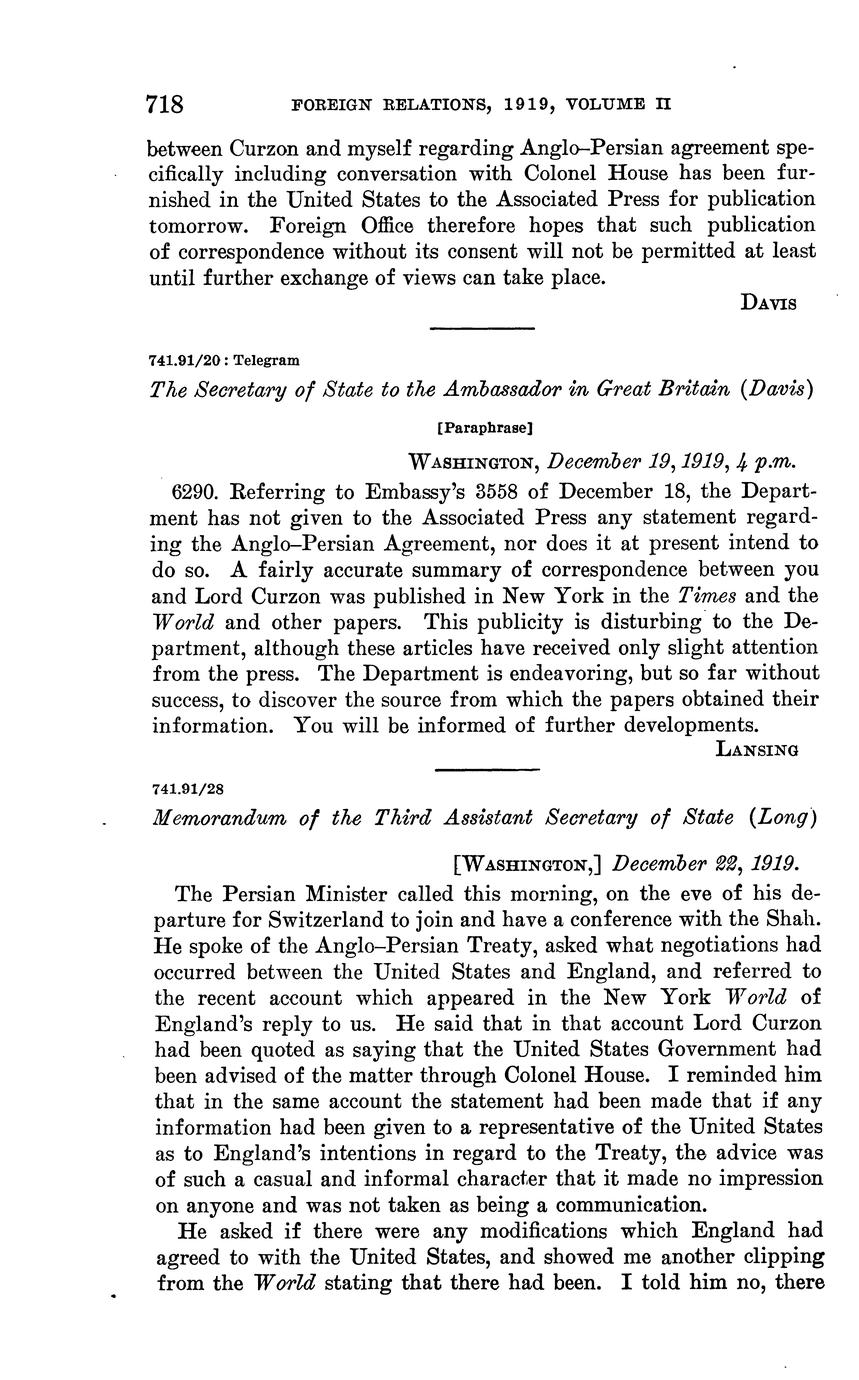 718 FOREIGN RELATIONS, 1919, VOLUME II

between Curzon and myself regarding Anglo–Persian agreement specifically including conversation with Colonel House has been furnished in the United States to the Associated Press for publication tomorrow. Foreign Office therefore hopes that such publication of correspondence without its consent will not be permitted at least until further exchange of views can take place.

DAVIS

741.91/20 : Telegram

The Secretary of State to the Ambassador in Great Britain (Davis)

[Paraphrase]

WASHINGTON, December 19, 1919, 4 p.m.

6290. Referring to Embassy's 3558 of December 18, the Department has not given to the Associated Press any statement regarding the Anglo–Persian Agreement, nor does it at present intend to do so. A fairly accurate summary of correspondence between you and Lord Curzon was published in New York in the Times and the World and other papers. This publicity is disturbing to the Department, although these articles have received only slight attention from the press. The Department is endeavoring, but so far without success, to discover the source from which the papers obtained their information. You will be informed of further developments.

LANSING

741.91/28

Memorandum of the Third Assistant Secretary of State (Long)

[WASHINGTON,] December 22, 1919.

The Persian Minister called this morning, on the eve of his departure for Switzerland to join and have a conference with the Shah. He spoke of the Anglo–Persian Treaty, asked what negotiations had occurred between the United States and England, and referred to the recent account which appeared in the New York World of England's reply to us. He said that in that account Lord Curzon had been quoted as saying that the United States Government had been advised of the matter through Colonel House. I reminded him that in the same account the statement had been made that if any information had been given to a representative of the United States as to England's intentions in regard to the Treaty, the advice was of such a casual and informal character that it made no impression on anyone and was not taken as being a communication.

He asked if there were any modifications which England had agreed to with the United States, and showed me another clipping from the World stating that there had been. I told him no, there